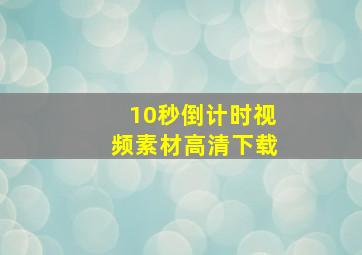 10秒倒计时视频素材高清下载